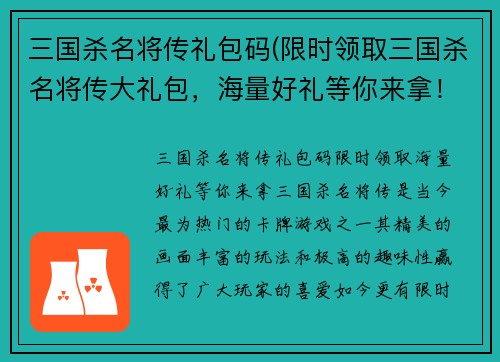 三国杀名将传礼包码(限时领取三国杀名将传大礼包，海量好礼等你来拿！

三国杀名将传礼包码限时领取海量好礼等你来拿三国杀名将传是当今最为热门的卡牌游戏之一其精美的画面丰富的玩法和极高的趣味性赢得了广大玩家的喜爱如今更有限时